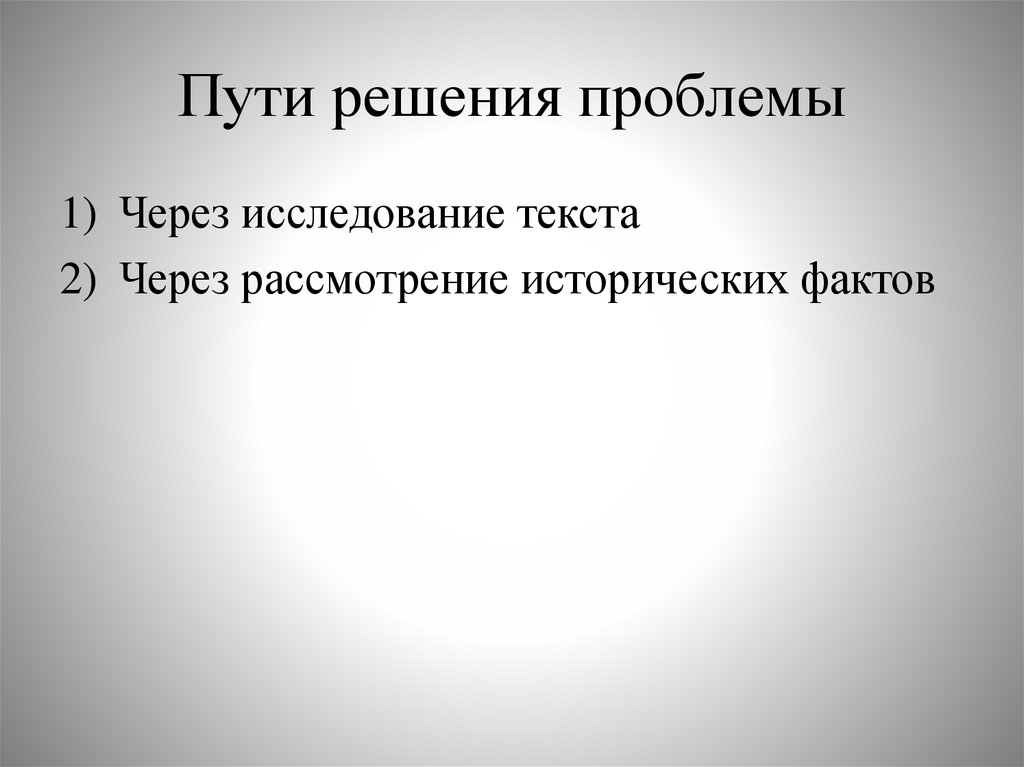 Пути решения проблемы

1) Через исследование текста
2) Через рассмотрение исторических фактов